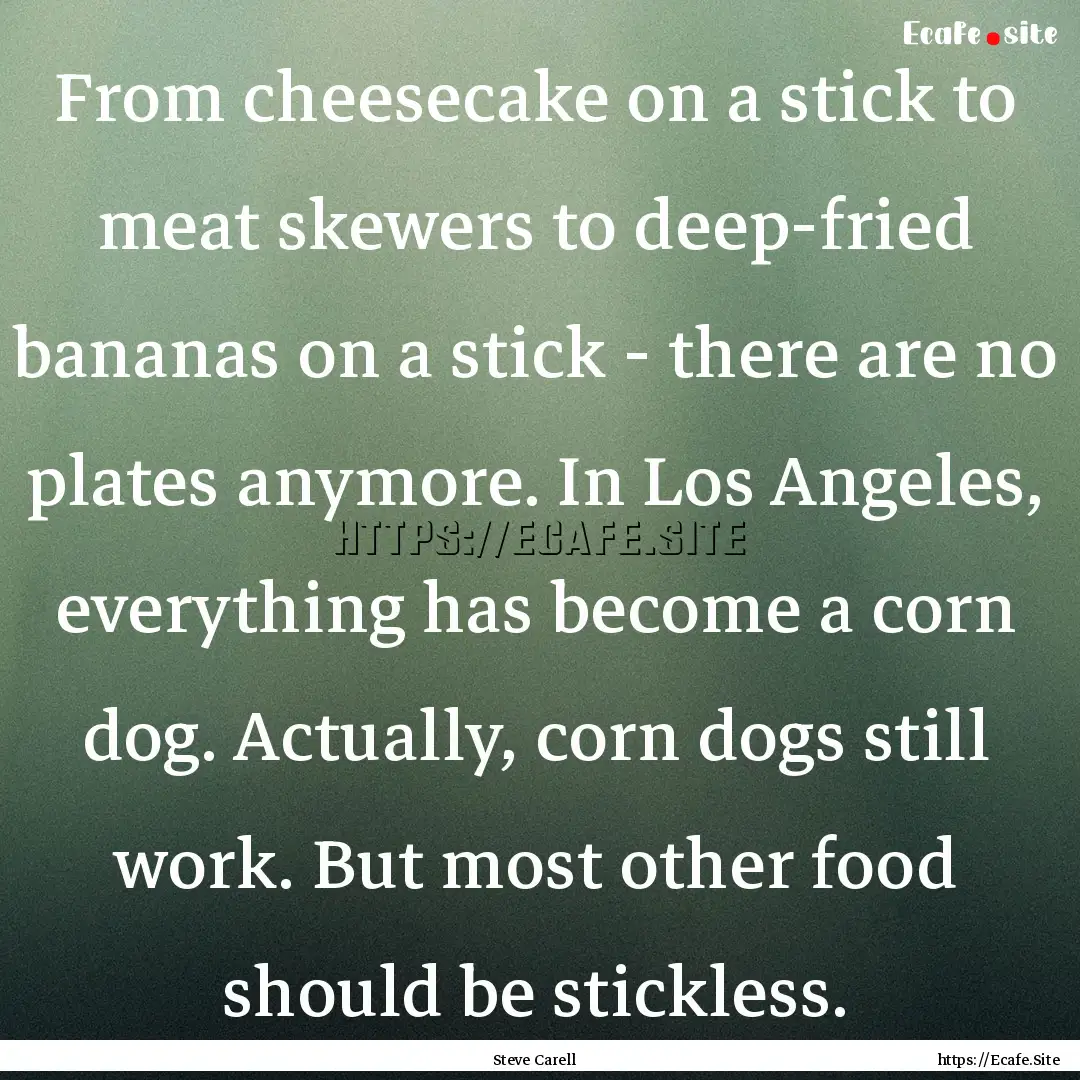 Ecafe.site

From cheesecake on a stick to meat skewers to deep-fried bananas on a stick - there are no plates anymore. In Los Angeles, everything has become a corn dog. Actually, corn dogs still work. But most other food should be stickless.

HTTPS://ECAFE.SITE

Steve Carell

https://Ecafe.Site